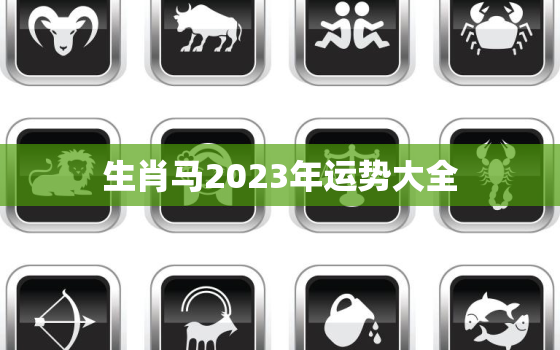 生肖马2023年运势大全